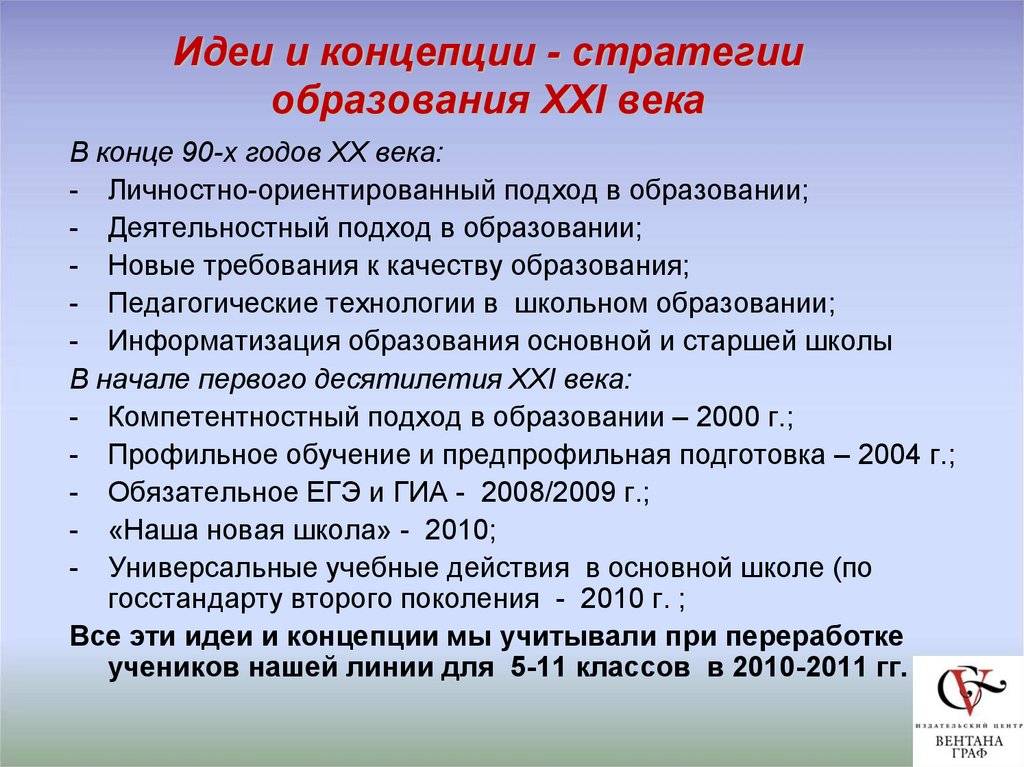 Идеи и концепции - стратегии образования XXI века

В конце 90-х годов XX века:
- Личностно-ориентированный подход в образовании;
- Деятельностный подход в образовании;
- Новые требования к качеству образования;
- Педагогические технологии в школьном образовании;
- Информатизация образования основной и старшей школы

В начале первого десятилетия XXI века:
- Компетентностный подход в образовании – 2000 г.;
- Профильное обучение и предпрофильная подготовка – 2004 г.;
- Обязательное ЕГЭ и ГИА - 2008/2009 г.;
- «Наша новая школа» - 2010;
- Универсальные учебные действия в основной школе (по госстандарту второго поколения - 2010 г. ;

Все эти идеи и концепции мы учитывали при переработке учеников нашей линии для 5-11 классов в 2010-2011 гг.

ИЗДАТЕЛЬСКИЙ ЦЕНТР
ВЕНТАНА ГРАФ